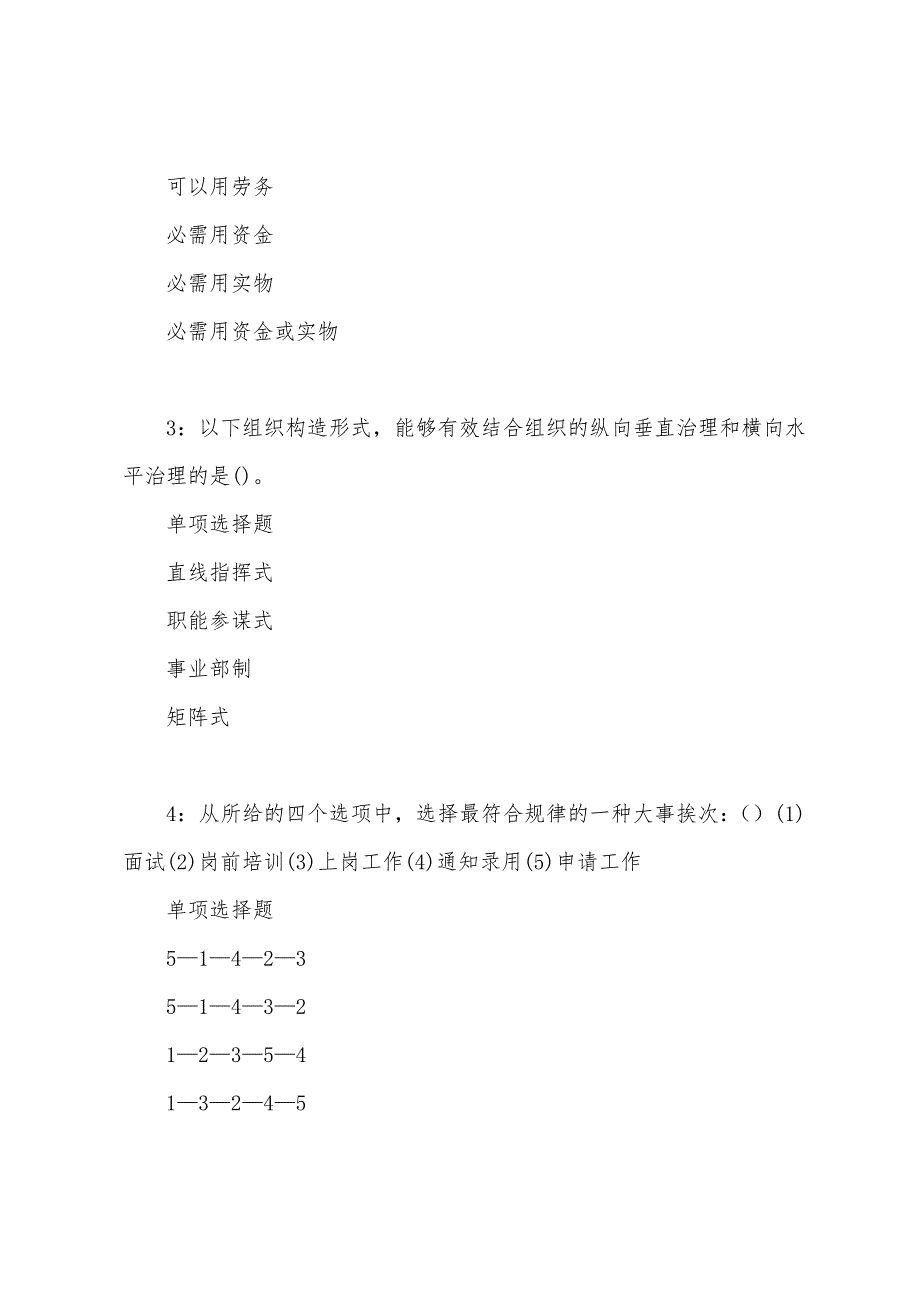 可以用劳务

必需用资金

必需用实物

必需用资金或实物

3：以下组织构造形式，能够有效结合组织的纵向垂直治理和横向水平治理的是()。

单项选择题

直线指挥式

职能参谋式

事业部制

矩阵式

4：从所给的四个选项中，选择最符合规律的一种大事挨次：()(1)面试(2)岗前培训(3)上岗工作(4)通知录用(5)申请工作

单项选择题

5—1—4—2—3

5—1—4—3—2

1—2—3—5—4

1—3—2—4—5